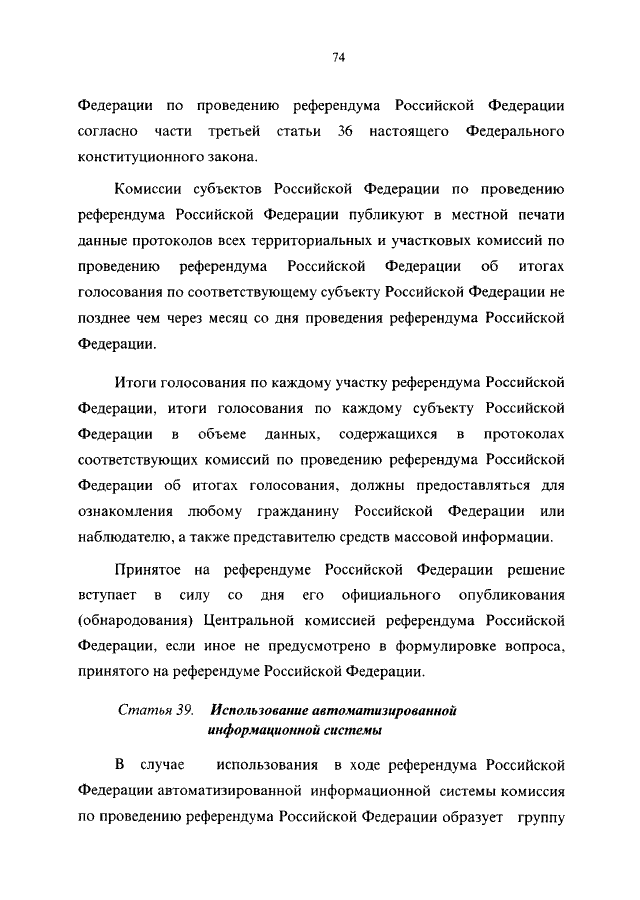 74

Федерации по проведению референдума Российской Федерации согласно части третьей статьи 36 настоящего Федерального конституционного закона.

Комиссии субъектов Российской Федерации по проведению референдума Российской Федерации публикуют в местной печати данные протоколов всех территориальных и участковых комиссий по проведению референдума Российской Федерации об итогах голосования по соответствующему субъекту Российской Федерации не позднее чем через месяц со дня проведения референдума Российской Федерации.

Итоги голосования по каждому участку референдума Российской Федерации, итоги голосования по каждому субъекту Российской Федерации в объеме данных, содержащихся в протоколах соответствующих комиссий по проведению референдума Российской Федерации об итогах голосования, должны предоставляться для ознакомления любому гражданину Российской Федерации или наблюдателю, а также представителю средств массовой информации.

Принятое на референдуме Российской Федерации решение вступает в силу со дня его официального опубликования (обнародования) Центральной комиссией референдума Российской Федерации, если иное не предусмотрено в формулировке вопроса, принятого на референдуме Российской Федерации.

Статья 39. Использование автоматизированной информационной системы

В случае использования в ходе референдума Российской Федерации автоматизированной информационной системы комиссия по проведению референдума Российской Федерации образует группу